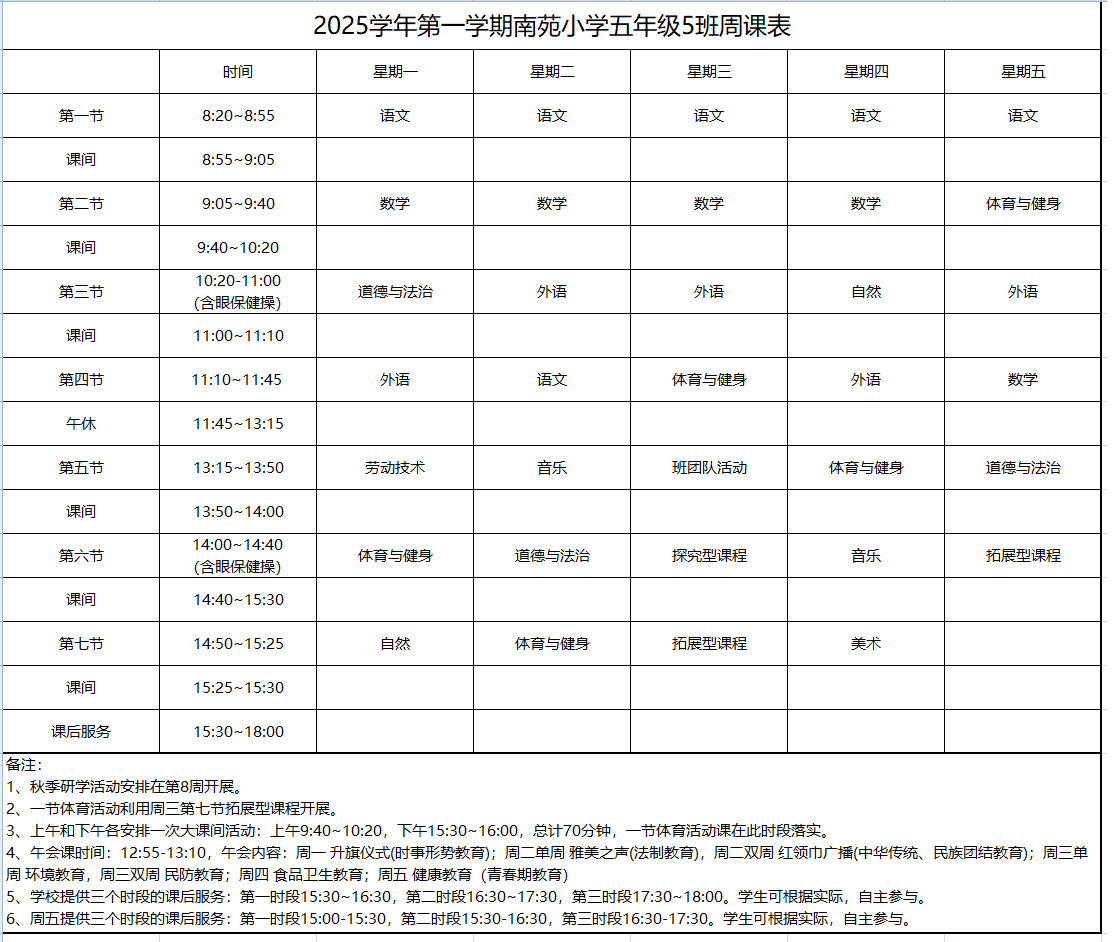 2025学年第一学期南苑小学五年级5班周课表

|  | 时间 | 星期一 | 星期二 | 星期三 | 星期四 | 星期五 |
|---|---|---|---|---|---|---|
| 第一节 | 8:20~8:55 | 语文 | 语文 | 语文 | 语文 | 语文 |
| 课间 | 8:55~9:05 |  |  |  |  |  |
| 第二节 | 9:05~9:40 | 数学 | 数学 | 数学 | 数学 | 体育与健身 |
| 课间 | 9:40~10:20 |  |  |  |  |  |
| 第三节 | 10:20-11:00 (含眼保健操) | 道德与法治 | 外语 | 外语 | 自然 | 外语 |
| 课间 | 11:00~11:10 |  |  |  |  |  |
| 第四节 | 11:10~11:45 | 外语 | 语文 | 体育与健身 | 外语 | 数学 |
| 午休 | 11:45~13:15 |  |  |  |  |  |
| 第五节 | 13:15~13:50 | 劳动技术 | 音乐 | 班团队活动 | 体育与健身 | 道德与法治 |
| 课间 | 13:50~14:00 |  |  |  |  |  |
| 第六节 | 14:00~14:40 (含眼保健操) | 体育与健身 | 道德与法治 | 探究型课程 | 音乐 | 拓展型课程 |
| 课间 | 14:40~15:30 |  |  |  |  |  |
| 第七节 | 14:50~15:25 | 自然 | 体育与健身 | 拓展型课程 | 美术 |  |
| 课间 | 15:25~15:30 |  |  |  |  |  |
| 课后服务 | 15:30~18:00 |  |  |  |  |  |

备注:
1、秋季研学活动安排在第8周开展。
2、一节体育活动利用周三第七节拓展型课程开展。
3、上午和下午各安排一次大课间活动：上午9:40~10:20，下午15:30~16:00，总计70分钟，一节体育活动课在此时段落实。
4、午会课时间：12:55-13:10，午会内容：周一 升旗仪式(时事形势教育)；周二单周 雅美之声(法制教育)，周二双周 红领巾广播(中华传统、民族团结教育)；周三单周 环境教育，周三双周 民防教育；周四 食品卫生教育；周五 健康教育（青春期教育）
5、学校提供三个时段的课后服务：第一时段15:30~16:30，第二时段16:30~17:30，第三时段17:30~18:00。学生可根据实际，自主参与。
6、周五提供三个时段的课后服务：第一时段15:00-15:30，第二时段15:30-16:30，第三时段16:30-17:30。学生可根据实际，自主参与。